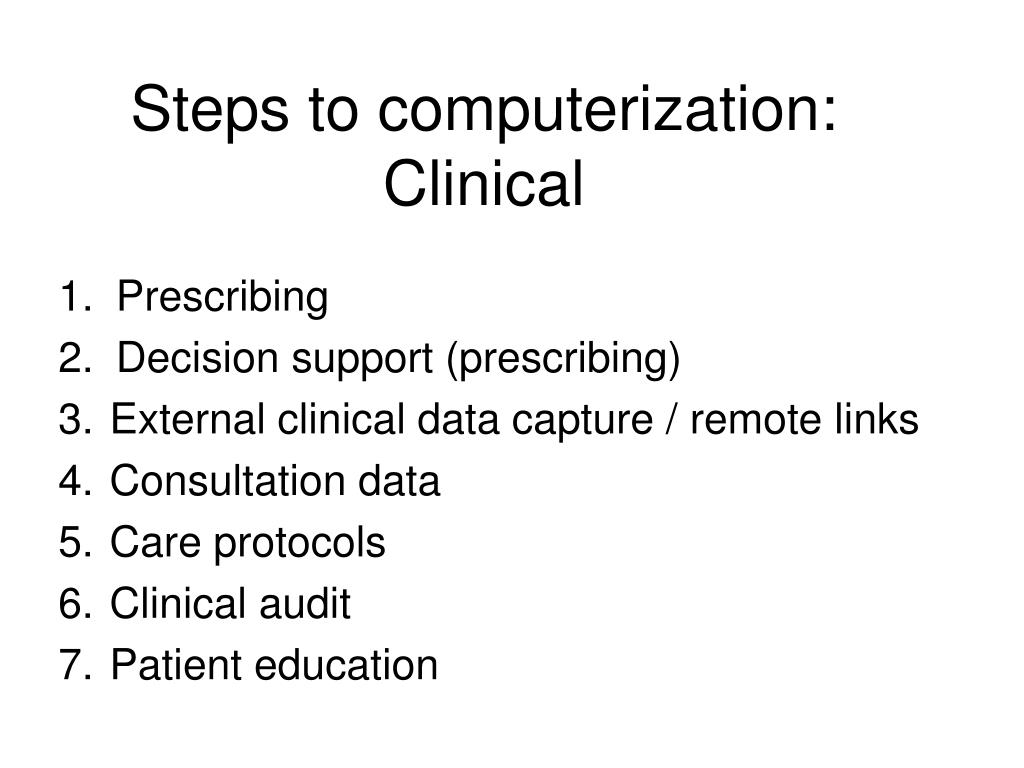 Steps to computerization: Clinical

1. Prescribing
2. Decision support (prescribing)
3. External clinical data capture / remote links
4. Consultation data
5. Care protocols
6. Clinical audit
7. Patient education